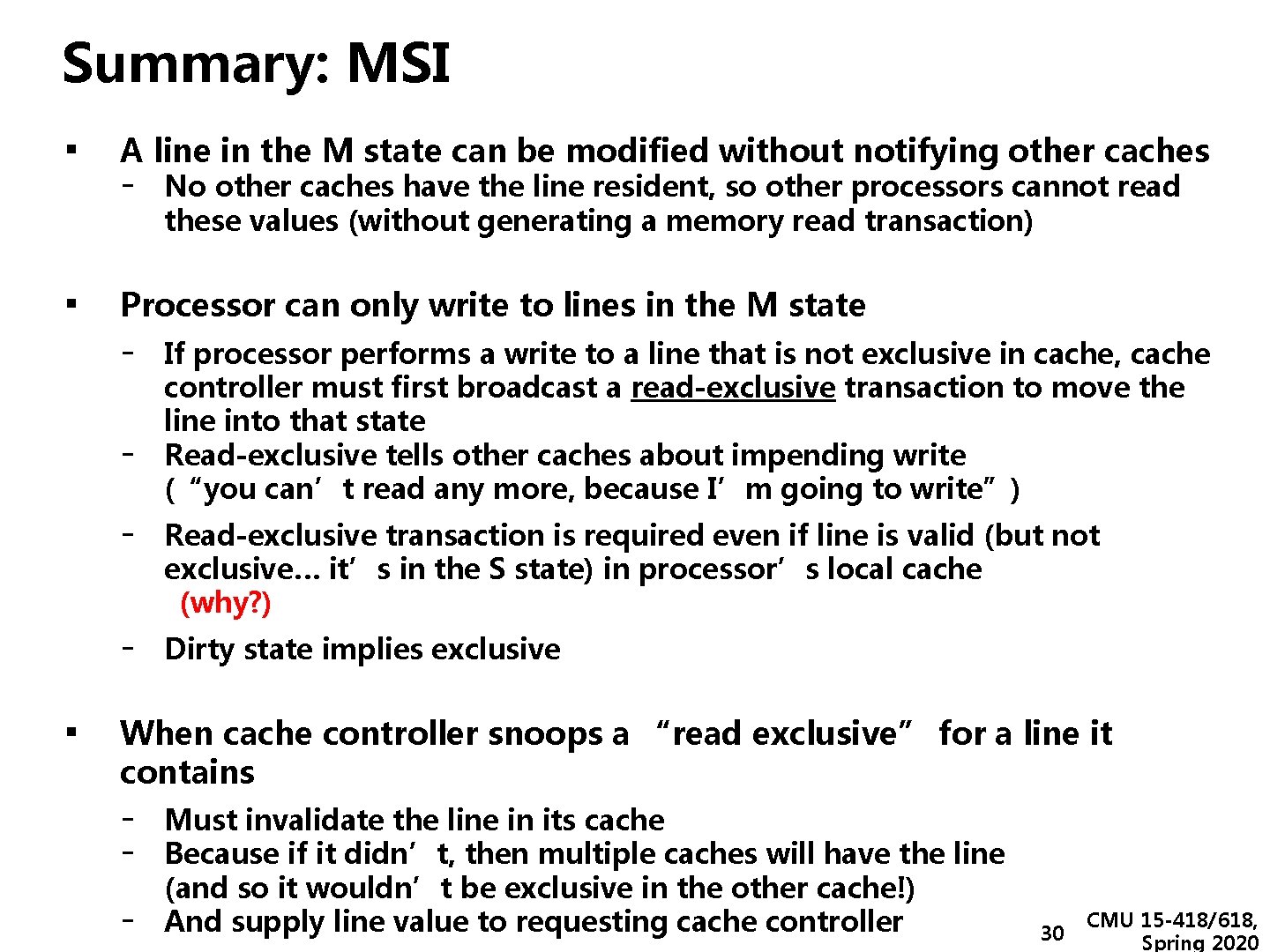 Summary: MSI

▪ A line in the M state can be modified without notifying other caches
- No other caches have the line resident, so other processors cannot read these values (without generating a memory read transaction)

▪ Processor can only write to lines in the M state
- If processor performs a write to a line that is not exclusive in cache, cache controller must first broadcast a read-exclusive transaction to move the line into that state
- Read-exclusive tells other caches about impending write (“you can’t read any more, because I’m going to write”)
- Read-exclusive transaction is required even if line is valid (but not exclusive… it’s in the S state) in processor’s local cache (why?)
- Dirty state implies exclusive

▪ When cache controller snoops a “read exclusive” for a line it contains
- Must invalidate the line in its cache
- Because if it didn’t, then multiple caches will have the line (and so it wouldn’t be exclusive in the other cache!)
- And supply line value to requesting cache controller

30 CMU 15-418/618, Spring 2020